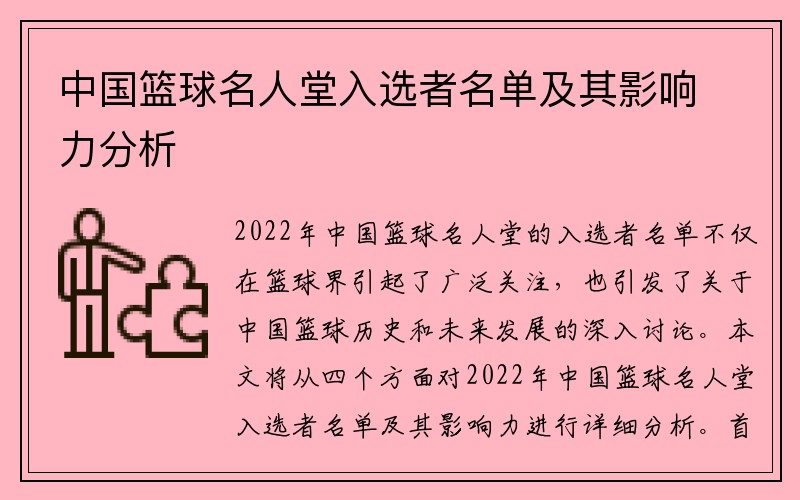 中国篮球名人堂入选者名单及其影响力分析

2022年中国篮球名人堂的入选者名单不仅在篮球界引起了广泛关注，也引发了关于中国篮球历史和未来发展的深入讨论。本文将从四个方面对2022年中国篮球名人堂入选者名单及其影响力进行详细分析。首